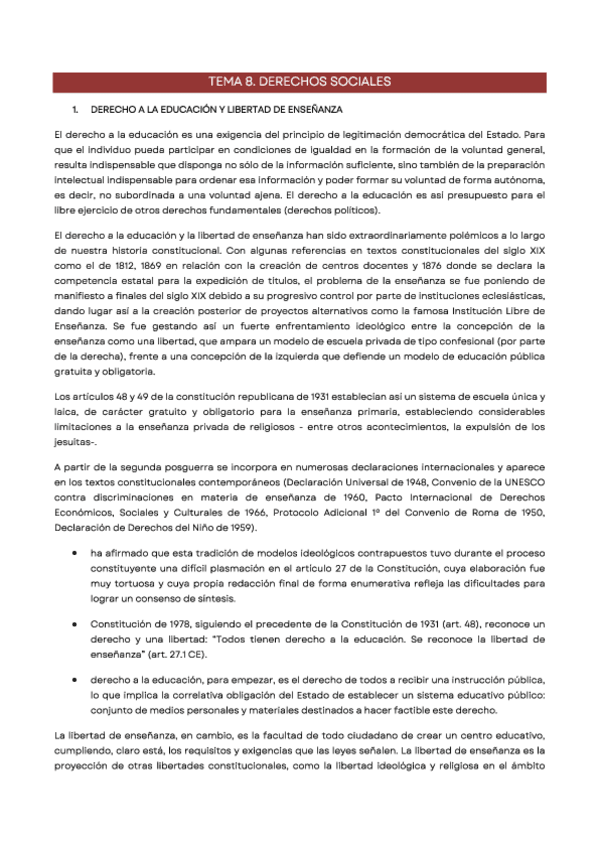 TEMA 8. DERECHOS SOCIALES

1. DERECHO A LA EDUCACIÓN Y LIBERTAD DE ENSEÑANZA

El derecho a la educación es una exigencia del principio de legitimación democrática del Estado. Para que el individuo pueda participar en condiciones de igualdad en la formación de la voluntad general, resulta indispensable que disponga no sólo de la información suficiente, sino también de la preparación intelectual indispensable para ordenar esa información y poder formar su voluntad de forma autónoma, es decir, no subordinada a una voluntad ajena. El derecho a la educación es así presupuesto para el libre ejercicio de otros derechos fundamentales (derechos políticos).

El derecho a la educación y la libertad de enseñanza han sido extraordinariamente polémicos a lo largo de nuestra historia constitucional. Con algunas referencias en textos constitucionales del siglo XIX como el de 1812, 1869 en relación con la creación de centros docentes y 1876 donde se declara la competencia estatal para la expedición de títulos, el problema de la enseñanza se fue poniendo de manifiesto a finales del siglo XIX debido a su progresivo control por parte de instituciones eclesiásticas, dando lugar así a la creación posterior de proyectos alternativos como la famosa Institución Libre de Enseñanza. Se fue gestando así un fuerte enfrentamiento ideológico entre la concepción de la enseñanza como una libertad, que ampara un modelo de escuela privada de tipo confesional (por parte de la derecha), frente a una concepción de la izquierda que defiende un modelo de educación pública gratuita y obligatoria.

Los artículos 48 y 49 de la constitución republicana de 1931 establecían así un sistema de escuela única y laica, de carácter gratuito y obligatorio para la enseñanza primaria, estableciendo considerables limitaciones a la enseñanza privada de religiosos - entre otros acontecimientos, la expulsión de los jesuitas-.

A partir de la segunda posguerra se incorpora en numerosas declaraciones internacionales y aparece en los textos constitucionales contemporáneos (Declaración Universal de 1948, Convenio de la UNESCO contra discriminaciones en materia de enseñanza de 1960, Pacto Internacional de Derechos Económicos, Sociales y Culturales de 1966, Protocolo Adicional 1º del Convenio de Roma de 1950, Declaración de Derechos del Niño de 1959).

• ha afirmado que esta tradición de modelos ideológicos contrapuestos tuvo durante el proceso constituyente una difícil plasmación en el artículo 27 de la Constitución, cuya elaboración fue muy tortuosa y cuya propia redacción final de forma enumerativa refleja las dificultades para lograr un consenso de síntesis.

• Constitución de 1978, siguiendo el precedente de la Constitución de 1931 (art. 48), reconoce un derecho y una libertad: "Todos tienen derecho a la educación. Se reconoce la libertad de enseñanza" (art. 27.1 CE).

• derecho a la educación, para empezar, es el derecho de todos a recibir una instrucción pública, lo que implica la correlativa obligación del Estado de establecer un sistema educativo público: conjunto de medios personales y materiales destinados a hacer factible este derecho.

La libertad de enseñanza, en cambio, es la facultad de todo ciudadano de crear un centro educativo, cumpliendo, claro está, los requisitos y exigencias que las leyes señalen. La libertad de enseñanza es la proyección de otras libertades constitucionales, como la libertad ideológica y religiosa en el ámbito